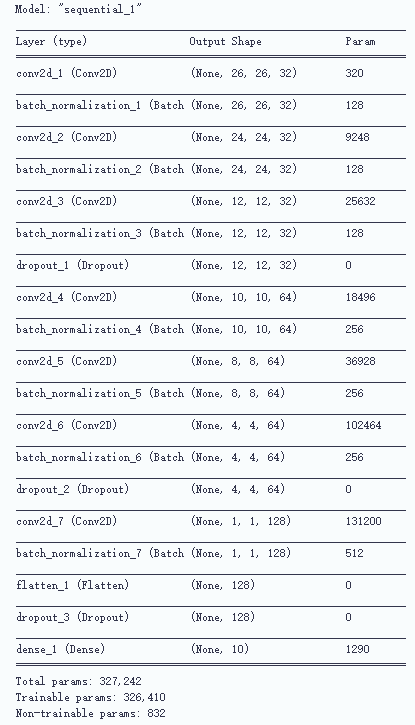 Model: "sequential_1"

| Layer (type) | Output Shape | Param |
|---|---|---|
| conv2d_1 (Conv2D) | (None, 26, 26, 32) | 320 |
| batch_normalization_1 (Batch | (None, 26, 26, 32) | 128 |
| conv2d_2 (Conv2D) | (None, 24, 24, 32) | 9248 |
| batch_normalization_2 (Batch | (None, 24, 24, 32) | 128 |
| conv2d_3 (Conv2D) | (None, 12, 12, 32) | 25632 |
| batch_normalization_3 (Batch | (None, 12, 12, 32) | 128 |
| dropout_1 (Dropout) | (None, 12, 12, 32) | 0 |
| conv2d_4 (Conv2D) | (None, 10, 10, 64) | 18496 |
| batch_normalization_4 (Batch | (None, 10, 10, 64) | 256 |
| conv2d_5 (Conv2D) | (None, 8, 8, 64) | 36928 |
| batch_normalization_5 (Batch | (None, 8, 8, 64) | 256 |
| conv2d_6 (Conv2D) | (None, 4, 4, 64) | 102464 |
| batch_normalization_6 (Batch | (None, 4, 4, 64) | 256 |
| dropout_2 (Dropout) | (None, 4, 4, 64) | 0 |
| conv2d_7 (Conv2D) | (None, 1, 1, 128) | 131200 |
| batch_normalization_7 (Batch | (None, 1, 1, 128) | 512 |
| flatten_1 (Flatten) | (None, 128) | 0 |
| dropout_3 (Dropout) | (None, 128) | 0 |
| dense_1 (Dense) | (None, 10) | 1290 |

Total params: 327,242
Trainable params: 326,410
Non-trainable params: 832